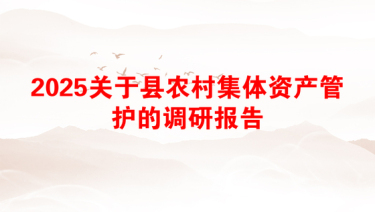 2025关于县农村集体资产管护的调研报告